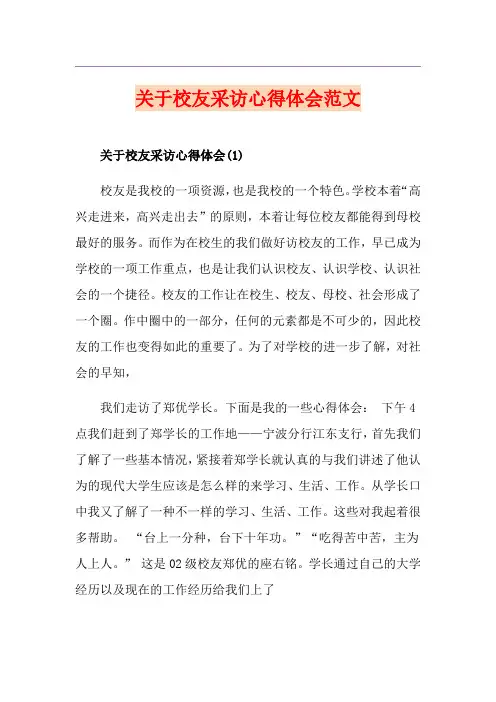 关于校友采访心得体会范文

关于校友采访心得体会(1)

校友是我校的一项资源，也是我校的一个特色。学校本着“高兴走进来，高兴走出去”的原则，本着让每位校友都能得到母校最好的服务。而作为在校生的我们做好访校友的工作，早已成为学校的一项工作重点，也是让我们认识校友、认识学校、认识社会的一个捷径。校友的工作让在校生、校友、母校、社会形成了一个圈。作中圈中的一部分，任何的元素都是不可少的，因此校友的工作也变得如此的重要了。为了对学校的进一步了解，对社会的早知，

我们走访了郑优学长。下面是我的一些心得体会： 下午4点我们赶到了郑学长的工作地——宁波分行江东支行，首先我们了解了一些基本情况，紧接着郑学长就认真的与我们讲述了他认为的现代大学生应该是怎么样的来学习、生活、工作。从学长口中我又了解了一种不一样的学习、生活、工作。这些对我起着很多帮助。 “台上一分种，台下十年功。”“吃得苦中苦，主为人上人。” 这是02级校友郑优的座右铭。学长通过自己的大学经历以及现在的工作经历给我们上了